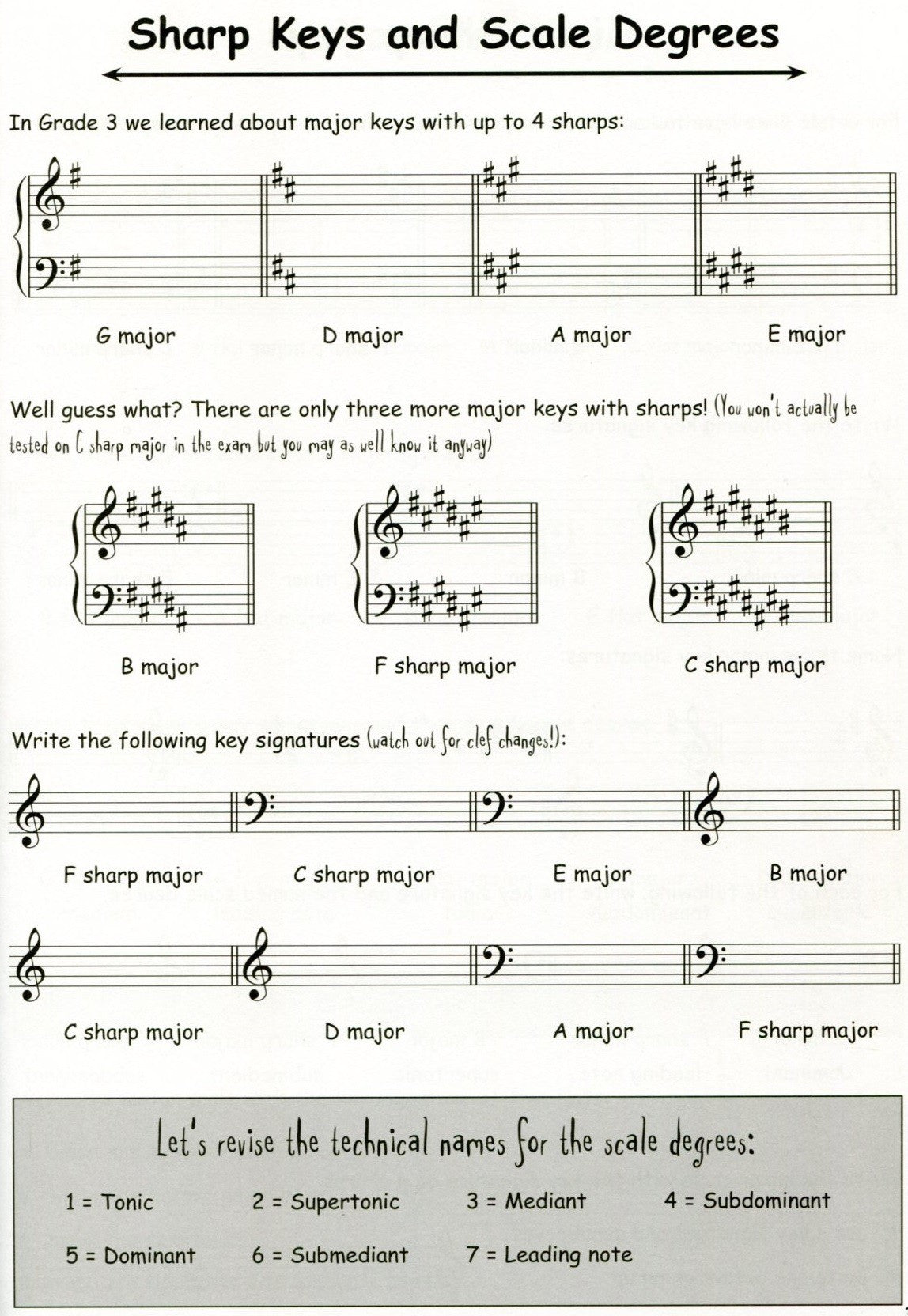 Sharp Keys and Scale Degrees

In Grade 3 we learned about major keys with up to 4 sharps:

G major D major A major E major

Well guess what? There are only three more major keys with sharps! (You won't actually be tested on C sharp major in the exam but you may as well know it anyway)

B major F sharp major C sharp major

Write the following key signatures (watch out for clef changes!):

F sharp major C sharp major E major B major

C sharp major D major A major F sharp major

Let's revise the technical names for the scale degrees:

1 = Tonic 2 = Supertonic 3 = Mediant 4 = Subdominant

5 = Dominant 6 = Submediant 7 = Leading note